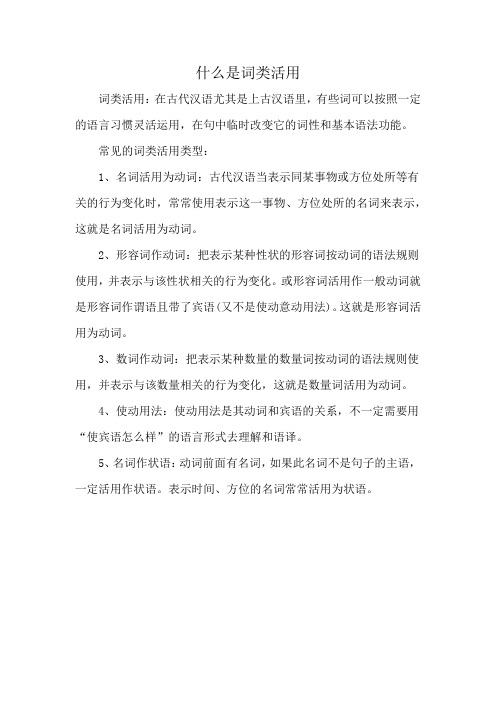 什么是词类活用

词类活用：在古代汉语尤其是上古汉语里，有些词可以按照一定的语言习惯灵活运用，在句中临时改变它的词性和基本语法功能。

常见的词类活用类型：

1、名词活用为动词：古代汉语当表示同某事物或方位处所等有关的行为变化时，常常使用表示这一事物、方位处所的名词来表示，这就是名词活用为动词。

2、形容词作动词：把表示某种性状的形容词按动词的语法规则使用，并表示与该性状相关的行为变化。或形容词活用作一般动词就是形容词作谓语且带了宾语（又不是使动意动用法）。这就是形容词活用为动词。

3、数词作动词：把表示某种数量的数量词按动词的语法规则使用，并表示与该数量相关的行为变化，这就是数量词活用为动词。

4、使动用法：使动用法是其动词和宾语的关系，不一定需要用“使宾语怎么样”的语言形式去理解和语译。

5、名词作状语：动词前面有名词，如果此名词不是句子的主语，一定活用作状语。表示时间、方位的名词常常活用为状语。